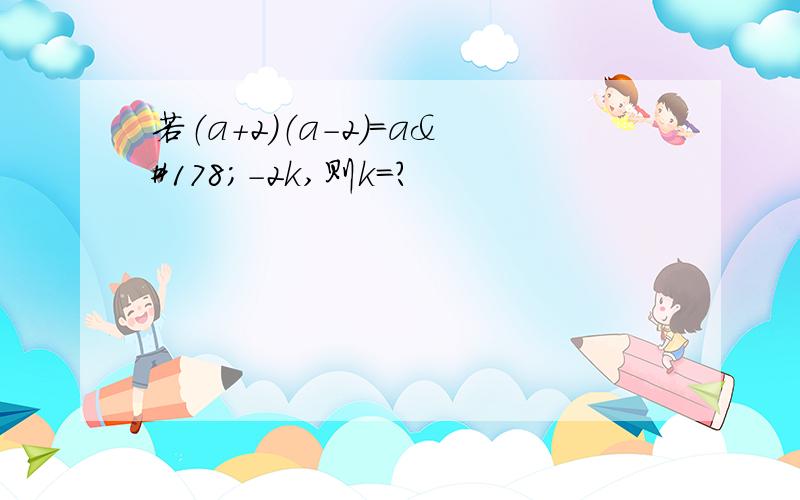 若(a+2)(a-2)=a&#178;-2k,则k=?